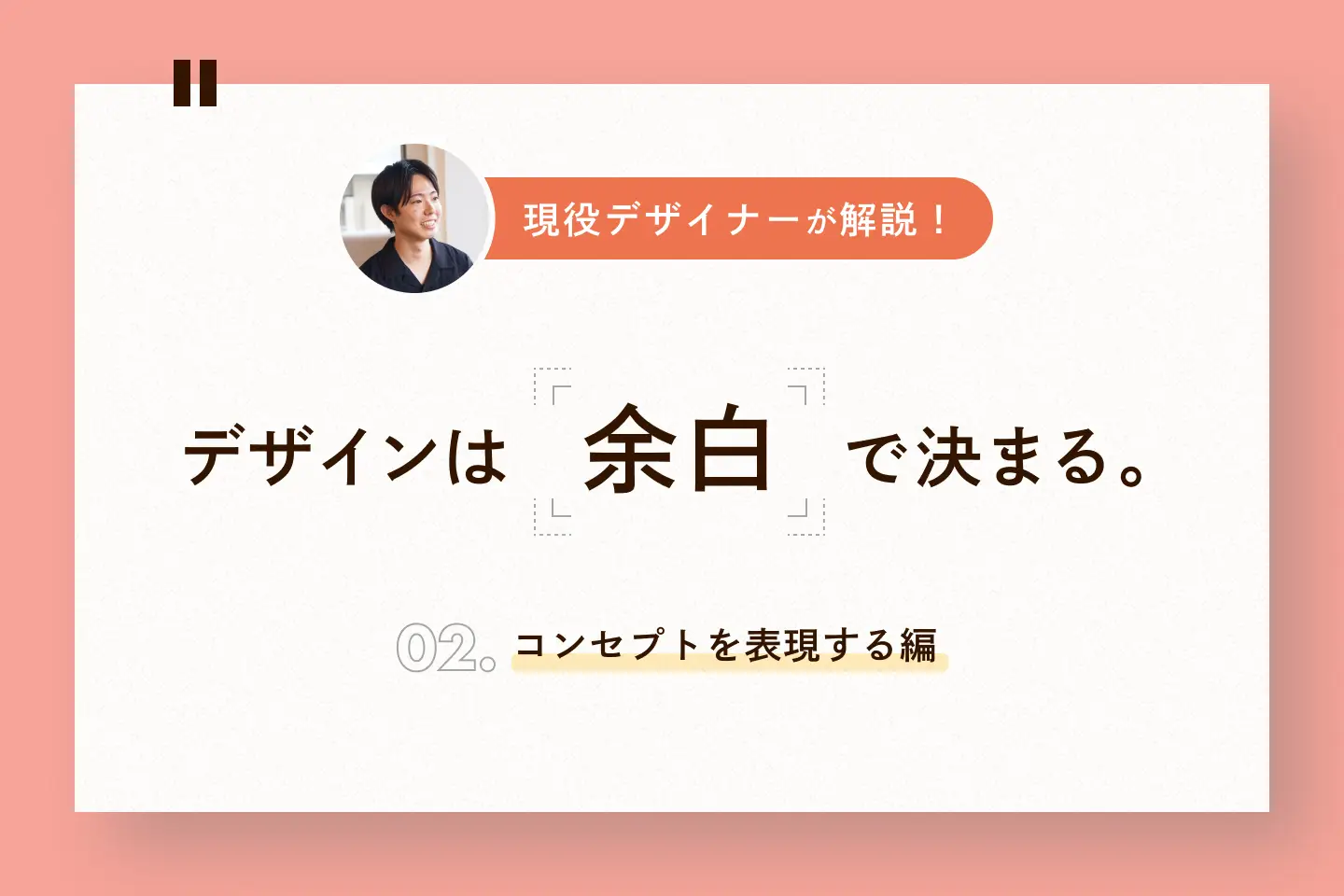 現役デザイナーが解説！

デザインは「余白」で決まる。

02。コンセプトを表現する編